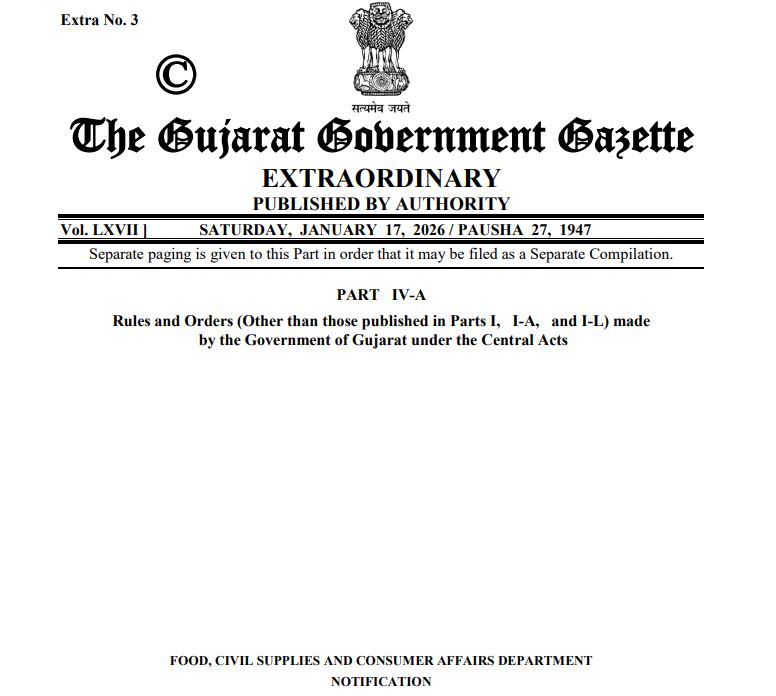 Extra No. 3

©

सत्यमेव जयते

The Gujarat Government Gazette

EXTRAORDINARY

PUBLISHED BY AUTHORITY

Vol. LXVII ] SATURDAY, JANUARY 17, 2026 / PAUSHA 27, 1947

Separate paging is given to this Part in order that it may be filed as a Separate Compilation.

PART IV-A

Rules and Orders (Other than those published in Parts I, I-A, and I-L) made by the Government of Gujarat under the Central Acts

FOOD, CIVIL SUPPLIES AND CONSUMER AFFAIRS DEPARTMENT

NOTIFICATION